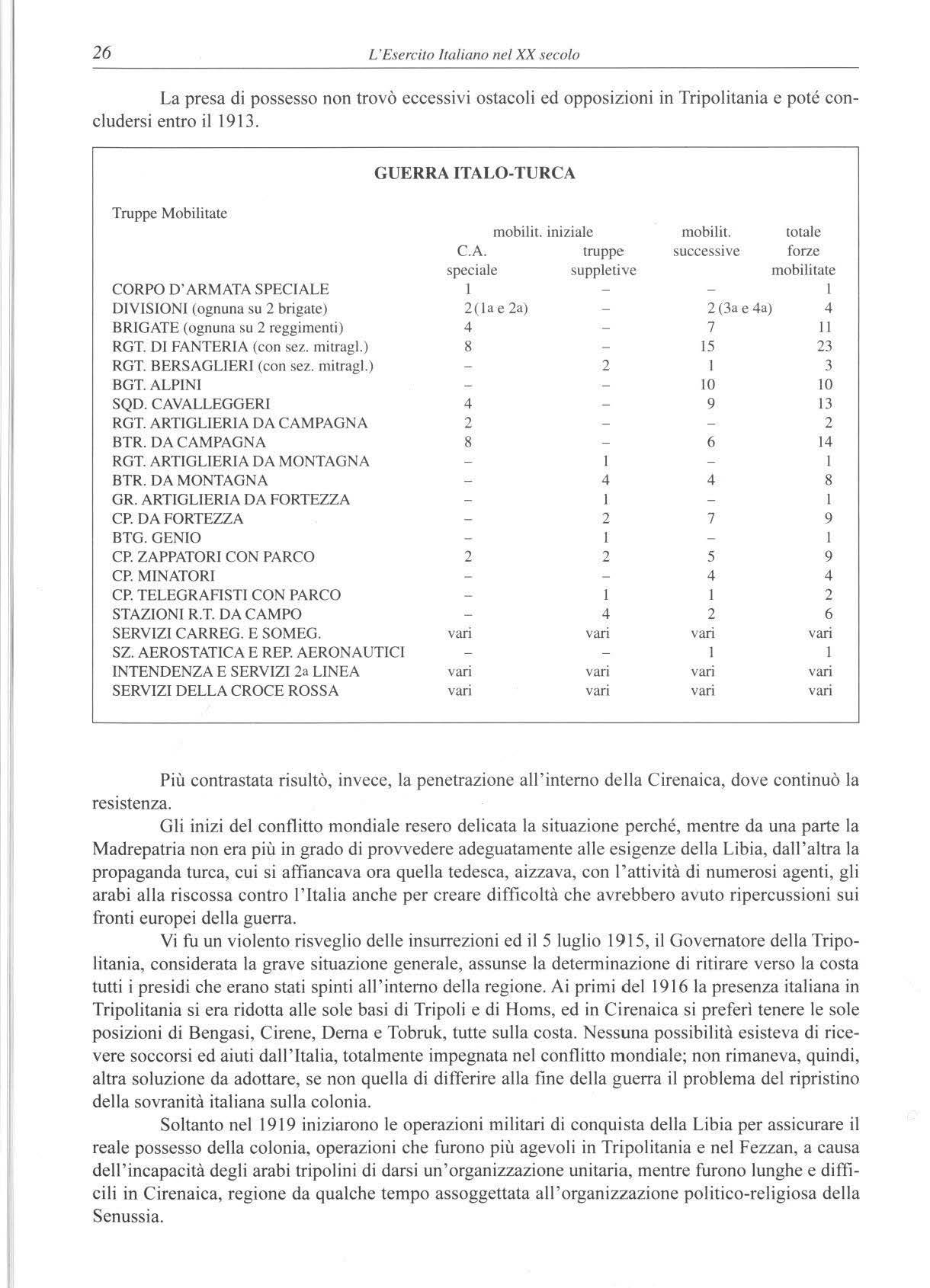 26 L'Esercito Italiano nel XX secolo

La presa di possesso non trovò eccessivi ostacoli ed opposizioni in Tripolitania e poté concludersi entro il 1913.

GUERRA ITALO-TURCA

Truppe Mobilitate

| | mobilit. iniziale C.A. speciale | mobilit. iniziale truppe suppletive | mobilit. successive | totale forze mobilitate |
|---|---|---|---|---|
| CORPO D'ARMATA SPECIALE | 1 | – | – | 1 |
| DIVISIONI (ognuna su 2 brigate) | 2 (1a e 2a) | – | 2 (3a e 4a) | 4 |
| BRIGATE (ognuna su 2 reggimenti) | 4 | – | 7 | 11 |
| RGT. DI FANTERIA (con sez. mitragl.) | 8 | – | 15 | 23 |
| RGT. BERSAGLIERI (con sez. mitragl.) | – | 2 | 1 | 3 |
| BGT. ALPINI | – | – | 10 | 10 |
| SQD. CAVALLEGGERI | 4 | – | 9 | 13 |
| RGT. ARTIGLIERIA DA CAMPAGNA | 2 | – | – | 2 |
| BTR. DA CAMPAGNA | 8 | – | 6 | 14 |
| RGT. ARTIGLIERIA DA MONTAGNA | – | 1 | – | 1 |
| BTR. DA MONTAGNA | – | 4 | 4 | 8 |
| GR. ARTIGLIERIA DA FORTEZZA | – | 1 | – | 1 |
| CP. DA FORTEZZA | – | 2 | 7 | 9 |
| BTG. GENIO | – | 1 | – | 1 |
| CP. ZAPPATORI CON PARCO | 2 | 2 | 5 | 9 |
| CP. MINATORI | – | – | 4 | 4 |
| CP. TELEGRAFISTI CON PARCO | – | 1 | 1 | 2 |
| STAZIONI R.T. DA CAMPO | – | 4 | 2 | 6 |
| SERVIZI CARREG. E SOMEG. | vari | vari | vari | vari |
| SZ. AEROSTATICA E REP. AERONAUTICI | – | – | 1 | 1 |
| INTENDENZA E SERVIZI 2a LINEA | vari | vari | vari | vari |
| SERVIZI DELLA CROCE ROSSA | vari | vari | vari | vari |

Più contrastata risultò, invece, la penetrazione all'interno della Cirenaica, dove continuò la resistenza.

Gli inizi del conflitto mondiale resero delicata la situazione perché, mentre da una parte la Madrepatria non era più in grado di provvedere adeguatamente alle esigenze della Libia, dall'altra la propaganda turca, cui si affiancava ora quella tedesca, aizzava, con l'attività di numerosi agenti, gli arabi alla riscossa contro l'Italia anche per creare difficoltà che avrebbero avuto ripercussioni sui fronti europei della guerra.

Vi fu un violento risveglio delle insurrezioni ed il 5 luglio 1915, il Governatore della Tripolitania, considerata la grave situazione generale, assunse la determinazione di ritirare verso la costa tutti i presidi che erano stati spinti all'interno della regione. Ai primi del 1916 la presenza italiana in Tripolitania si era ridotta alle sole basi di Tripoli e di Homs, ed in Cirenaica si preferì tenere le sole posizioni di Bengasi, Cirene, Derna e Tobruk, tutte sulla costa. Nessuna possibilità esisteva di ricevere soccorsi ed aiuti dall'Italia, totalmente impegnata nel conflitto mondiale; non rimaneva, quindi, altra soluzione da adottare, se non quella di differire alla fine della guerra il problema del ripristino della sovranità italiana sulla colonia.

Soltanto nel 1919 iniziarono le operazioni militari di conquista della Libia per assicurare il reale possesso della colonia, operazioni che furono più agevoli in Tripolitania e nel Fezzan, a causa dell'incapacità degli arabi tripolini di darsi un'organizzazione unitaria, mentre furono lunghe e difficili in Cirenaica, regione da qualche tempo assoggettata all'organizzazione politico-religiosa della Senussia.